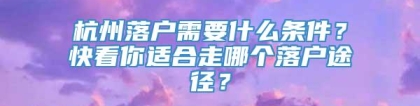 杭州落户需要什么条件？快看你适合走哪个落户途径？